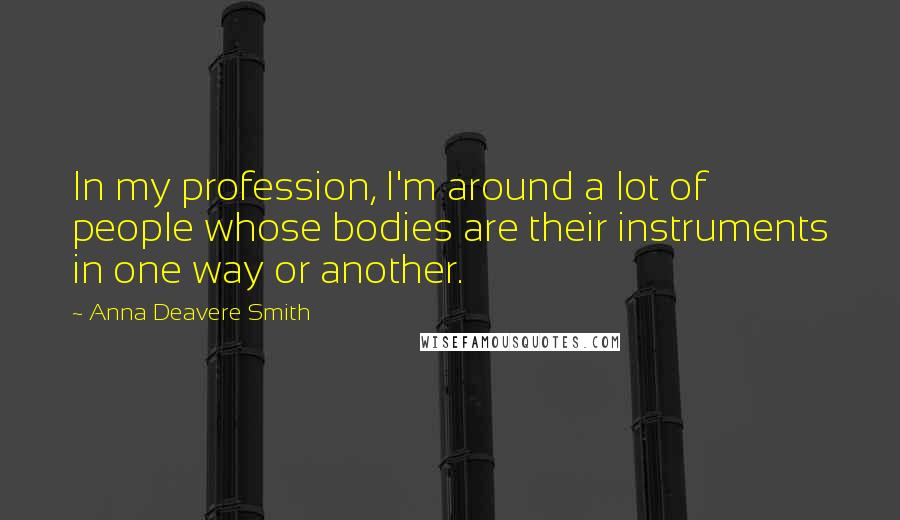 In my profession, I'm around a lot of people whose bodies are their instruments in one way or another.

~ Anna Deavere Smith

WISEFAMOUSQUOTES.COM